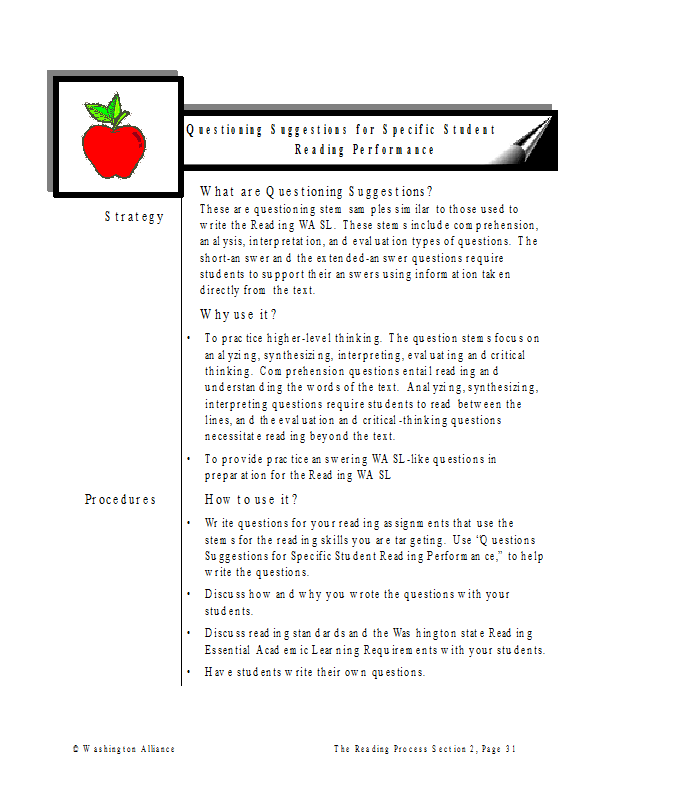 Questioning Suggestions for Specific Student Reading Performance

Strategy

What are Questioning Suggestions?

These are questioning stem samples similar to those used to write the Reading WASL. These stems include comprehension, analysis, interpretation, and evaluation types of questions. The short-answer and the extended-answer questions require students to support their answers using information taken directly from the text.

Why use it?

• To practice higher-level thinking. The question stems focus on analyzing, synthesizing, interpreting, evaluating and critical thinking. Comprehension questions entail reading and understanding the words of the text. Analyzing, synthesizing, interpreting questions require students to read between the lines, and the evaluation and critical-thinking questions necessitate reading beyond the text.

• To provide practice answering WASL-like questions in preparation for the Reading WASL

Procedures

How to use it?

• Write questions for your reading assignments that use the stems for the reading skills you are targeting. Use 'Questions Suggestions for Specific Student Reading Performance," to help write the questions.

• Discuss how and why you wrote the questions with your students.

• Discuss reading standards and the Washington state Reading Essential Academic Learning Requirements with your students.

• Have students write their own questions.

© Washington Alliance

The Reading Process Section 2, Page 31